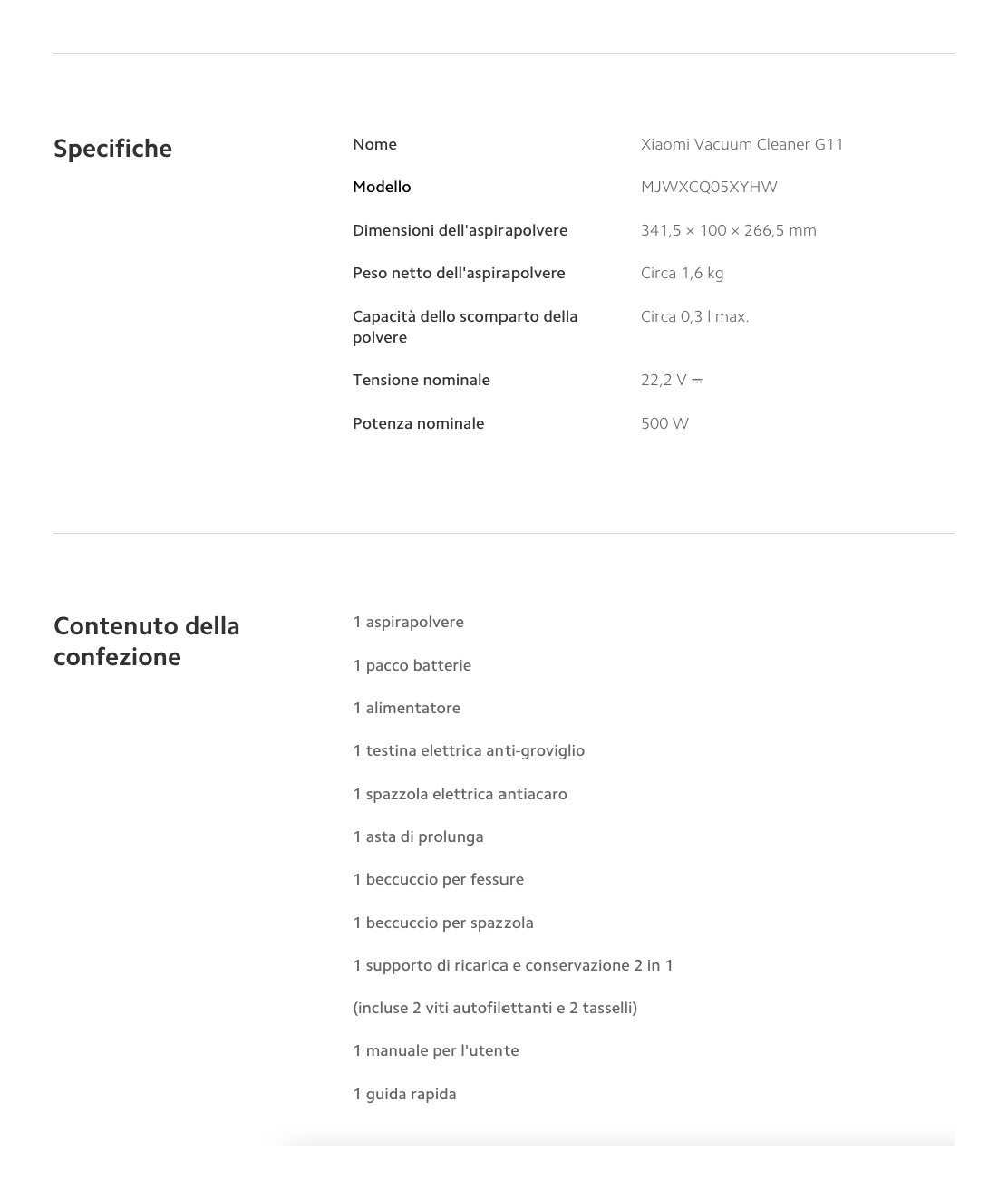 Specifiche

| | |
|---|---|
| Nome | Xiaomi Vacuum Cleaner G11 |
| Modello | MJWXCQ05XYHW |
| Dimensioni dell'aspirapolvere | 341,5 × 100 × 266,5 mm |
| Peso netto dell'aspirapolvere | Circa 1,6 kg |
| Capacità dello scomparto della polvere | Circa 0,3 l max. |
| Tensione nominale | 22,2 V ⎓ |
| Potenza nominale | 500 W |

Contenuto della confezione

1 aspirapolvere

1 pacco batterie

1 alimentatore

1 testina elettrica anti-groviglio

1 spazzola elettrica antiacaro

1 asta di prolunga

1 beccuccio per fessure

1 beccuccio per spazzola

1 supporto di ricarica e conservazione 2 in 1

(incluse 2 viti autofilettanti e 2 tasselli)

1 manuale per l'utente

1 guida rapida